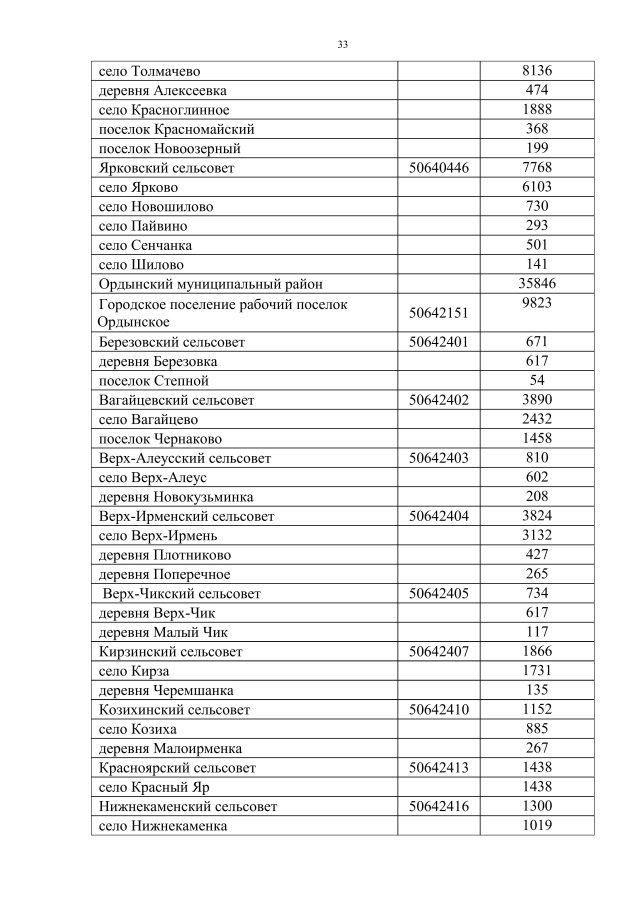 33

| село Толмачево |  | 8136 |
|---|---|---|
| деревня Алексеевка |  | 474 |
| село Красноглинное |  | 1888 |
| поселок Красномайский |  | 368 |
| поселок Новоозерный |  | 199 |
| Ярковский сельсовет | 50640446 | 7768 |
| село Ярково |  | 6103 |
| село Новошилово |  | 730 |
| село Пайвино |  | 293 |
| село Сенчанка |  | 501 |
| село Шилово |  | 141 |
| Ордынский муниципальный район |  | 35846 |
| Городское поселение рабочий поселок Ордынское | 50642151 | 9823 |
| Березовский сельсовет | 50642401 | 671 |
| деревня Березовка |  | 617 |
| поселок Степной |  | 54 |
| Вагайцевский сельсовет | 50642402 | 3890 |
| село Вагайцево |  | 2432 |
| поселок Чернаково |  | 1458 |
| Верх-Алеусский сельсовет | 50642403 | 810 |
| село Верх-Алеус |  | 602 |
| деревня Новокузьминка |  | 208 |
| Верх-Ирменский сельсовет | 50642404 | 3824 |
| село Верх-Ирмень |  | 3132 |
| деревня Плотниково |  | 427 |
| деревня Поперечное |  | 265 |
| Верх-Чикский сельсовет | 50642405 | 734 |
| деревня Верх-Чик |  | 617 |
| деревня Малый Чик |  | 117 |
| Кирзинский сельсовет | 50642407 | 1866 |
| село Кирза |  | 1731 |
| деревня Черемшанка |  | 135 |
| Козихинский сельсовет | 50642410 | 1152 |
| село Козиха |  | 885 |
| деревня Малоирменка |  | 267 |
| Красноярский сельсовет | 50642413 | 1438 |
| село Красный Яр |  | 1438 |
| Нижнекаменский сельсовет | 50642416 | 1300 |
| село Нижнекаменка |  | 1019 |